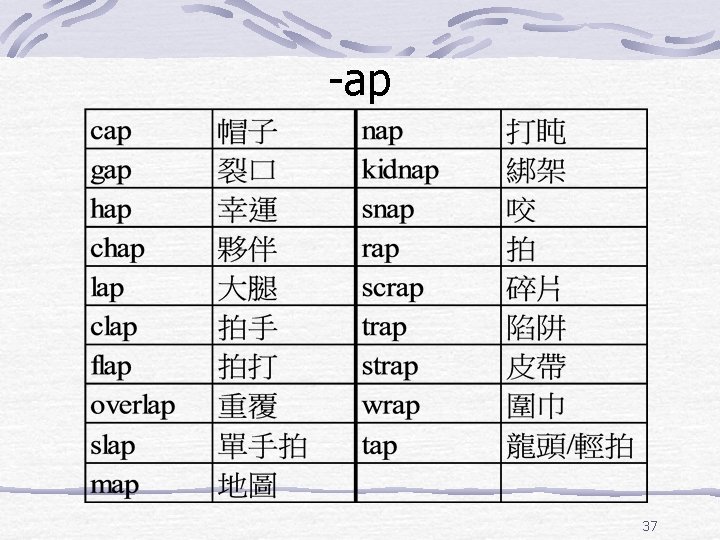 -ap

| cap | 帽子 | nap | 打盹 |
|---|---|---|---|
| gap | 裂口 | kidnap | 綁架 |
| hap | 幸運 | snap | 咬 |
| chap | 夥伴 | rap | 拍 |
| lap | 大腿 | scrap | 碎片 |
| clap | 拍手 | trap | 陷阱 |
| flap | 拍打 | strap | 皮帶 |
| overlap | 重覆 | wrap | 圍巾 |
| slap | 單手拍 | tap | 龍頭/輕拍 |
| map | 地圖 | | |

37